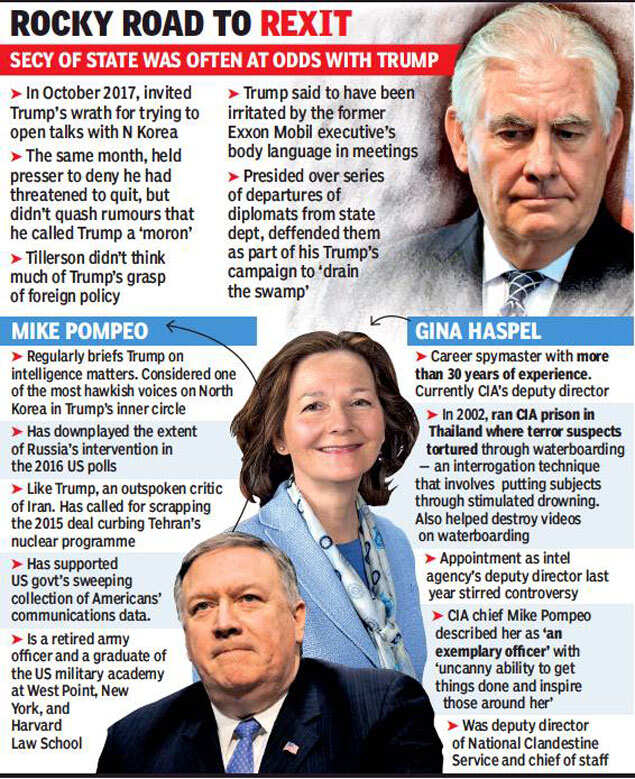 ROCKY ROAD TO REXIT

SECY OF STATE WAS OFTEN AT ODDS WITH TRUMP

➤ In October 2017, invited Trump's wrath for trying to open talks with N Korea

➤ The same month, held presser to deny he had threatened to quit, but didn't quash rumours that he called Trump a 'moron'

➤ Tillerson didn't think much of Trump's grasp of foreign policy

➤ Trump said to have been irritated by the former Exxon Mobil executive's body language in meetings

➤ Presided over series of departures of diplomats from state dept, deffended them as part of his Trump's campaign to 'drain the swamp'

MIKE POMPEO

➤ Regularly briefs Trump on intelligence matters. Considered one of the most hawkish voices on North Korea in Trump's inner circle

➤ Has downplayed the extent of Russia's intervention in the 2016 US polls

➤ Like Trump, an outspoken critic of Iran. Has called for scrapping the 2015 deal curbing Tehran's nuclear programme

➤ Has supported US govt's sweeping collection of Americans' communications data.

➤ Is a retired army officer and a graduate of the US military academy at West Point, New York, and Harvard Law School

GINA HASPEL

➤ Career spymaster with more than 30 years of experience. Currently CIA's deputy director

➤ In 2002, ran CIA prison in Thailand where terror suspects tortured through waterboarding — an interrogation technique that involves putting subjects through stimulated drowning. Also helped destroy videos on waterboarding

➤ Appointment as intel agency's deputy director last year stirred controversy

➤ CIA chief Mike Pompeo described her as 'an exemplary officer' with 'uncanny ability to get things done and inspire those around her'

➤ Was deputy director of National Clandestine Service and chief of staff